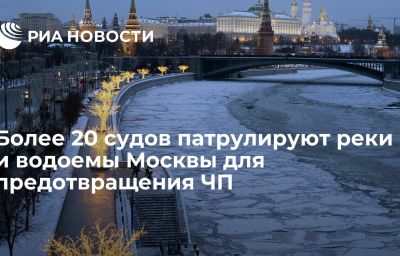 РИА НОВОСТИ

Более 20 судов патрулируют реки и водоемы Москвы для предотвращения ЧП